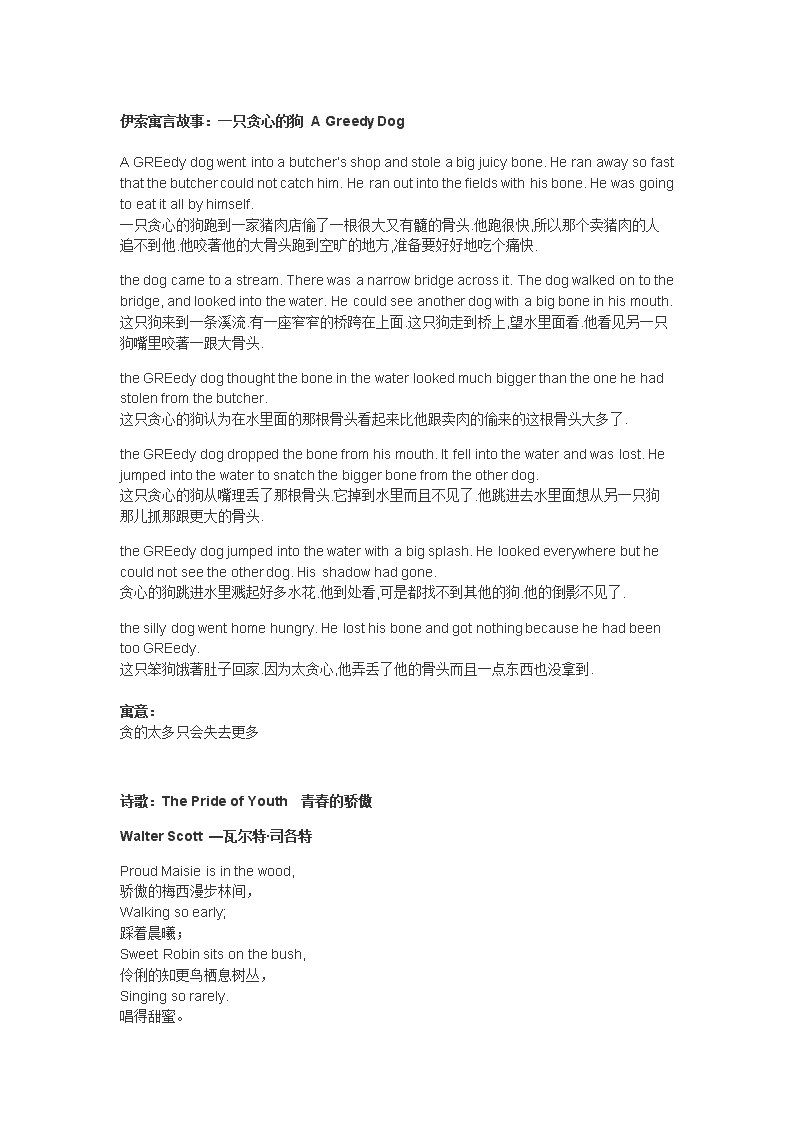 伊索寓言故事：一只贪心的狗 A Greedy Dog

A GREedy dog went into a butcher's shop and stole a big juicy bone. He ran away so fast that the butcher could not catch him. He ran out into the fields with his bone. He was going to eat it all by himself.
一只贪心的狗跑到一家猪肉店偷了一根很大又有髓的骨头.他跑很快,所以那个卖猪肉的人追不到他.他咬著他的大骨头跑到空旷的地方,准备要好好地吃个痛快.

the dog came to a stream. There was a narrow bridge across it. The dog walked on to the bridge, and looked into the water. He could see another dog with a big bone in his mouth.
这只狗来到一条溪流.有一座窄窄的桥跨在上面.这只狗走到桥上,望水里面看.他看见另一只狗嘴里咬著一跟大骨头.

the GREedy dog thought the bone in the water looked much bigger than the one he had stolen from the butcher.
这只贪心的狗认为在水里面的那根骨头看起来比他跟卖肉的偷来的这根骨头大多了.

the GREedy dog dropped the bone from his mouth. It fell into the water and was lost. He jumped into the water to snatch the bigger bone from the other dog.
这只贪心的狗从嘴理丢了那根骨头.它掉到水里而且不见了.他跳进去水里面想从另一只狗那儿抓那跟更大的骨头.

the GREedy dog jumped into the water with a big splash. He looked everywhere but he could not see the other dog. His shadow had gone.
贪心的狗跳进水里溅起好多水花.他到处看,可是都找不到其他的狗.他的倒影不见了.

the silly dog went home hungry. He lost his bone and got nothing because he had been too GREedy.
这只笨狗饿著肚子回家.因为太贪心,他弄丢了他的骨头而且一点东西也没拿到.

寓意：
贪的太多只会失去更多

诗歌：The Pride of Youth 青春的骄傲

Walter Scott —瓦尔特·司各特

Proud Maisie is in the wood,
骄傲的梅西漫步林间，
Walking so early;
踩着晨曦；
Sweet Robin sits on the bush,
伶俐的知更鸟栖息树丛，
Singing so rarely.
唱得甜蜜。